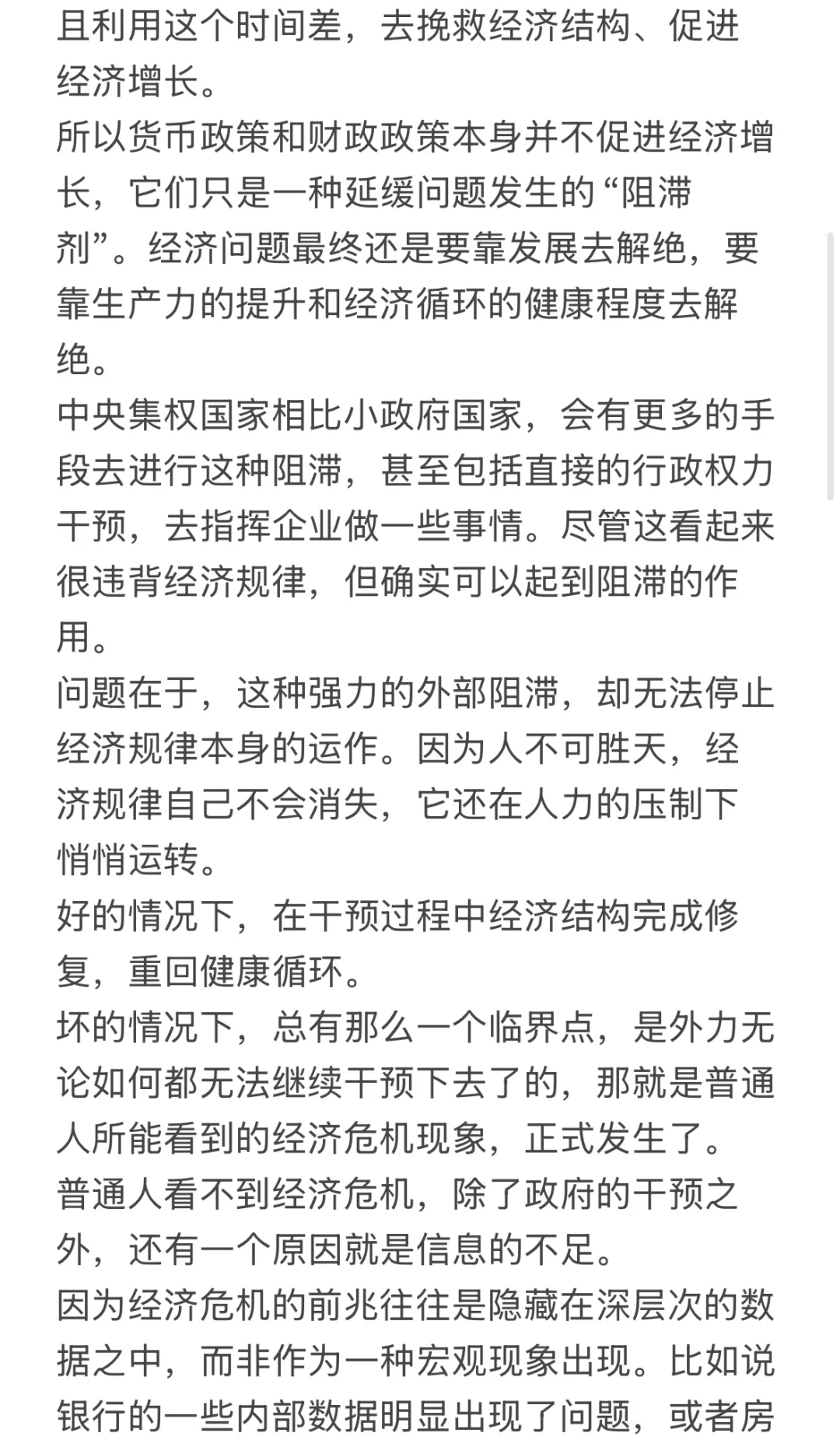 且利用这个时间差，去挽救经济结构、促进经济增长。
所以货币政策和财政政策本身并不促进经济增长，它们只是一种延缓问题发生的“阻滞剂”。经济问题最终还是要靠发展去解绝，要靠生产力的提升和经济循环的健康程度去解绝。
中央集权国家相比小政府国家，会有更多的手段去进行这种阻滞，甚至包括直接的行政权力干预，去指挥企业做一些事情。尽管这看起来很违背经济规律，但确实可以起到阻滞的作用。
问题在于，这种强力的外部阻滞，却无法停止经济规律本身的运作。因为人不可胜天，经济规律自己不会消失，它还在人力的压制下悄悄运转。
好的情况下，在干预过程中经济结构完成修复，重回健康循环。
坏的情况下，总有那么一个临界点，是外力无论如何都无法继续干预下去了的，那就是普通人所能看到的经济危机现象，正式发生了。
普通人看不到经济危机，除了政府的干预之外，还有一个原因就是信息的不足。
因为经济危机的前兆往往是隐藏在深层次的数据之中，而非作为一种宏观现象出现。比如说银行的一些内部数据明显出现了问题，或者房